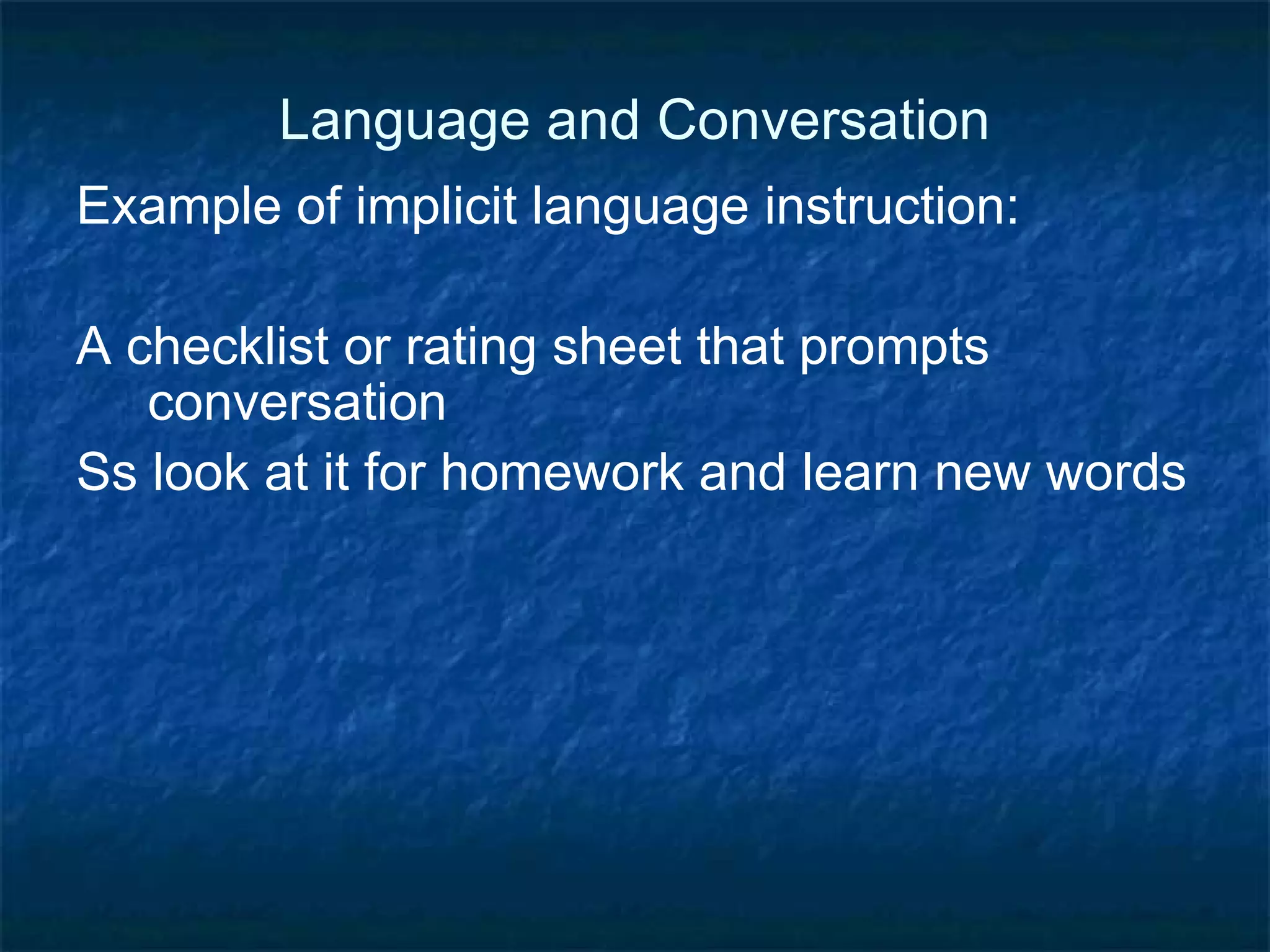 Language and Conversation

Example of implicit language instruction:

A checklist or rating sheet that prompts conversation

Ss look at it for homework and learn new words